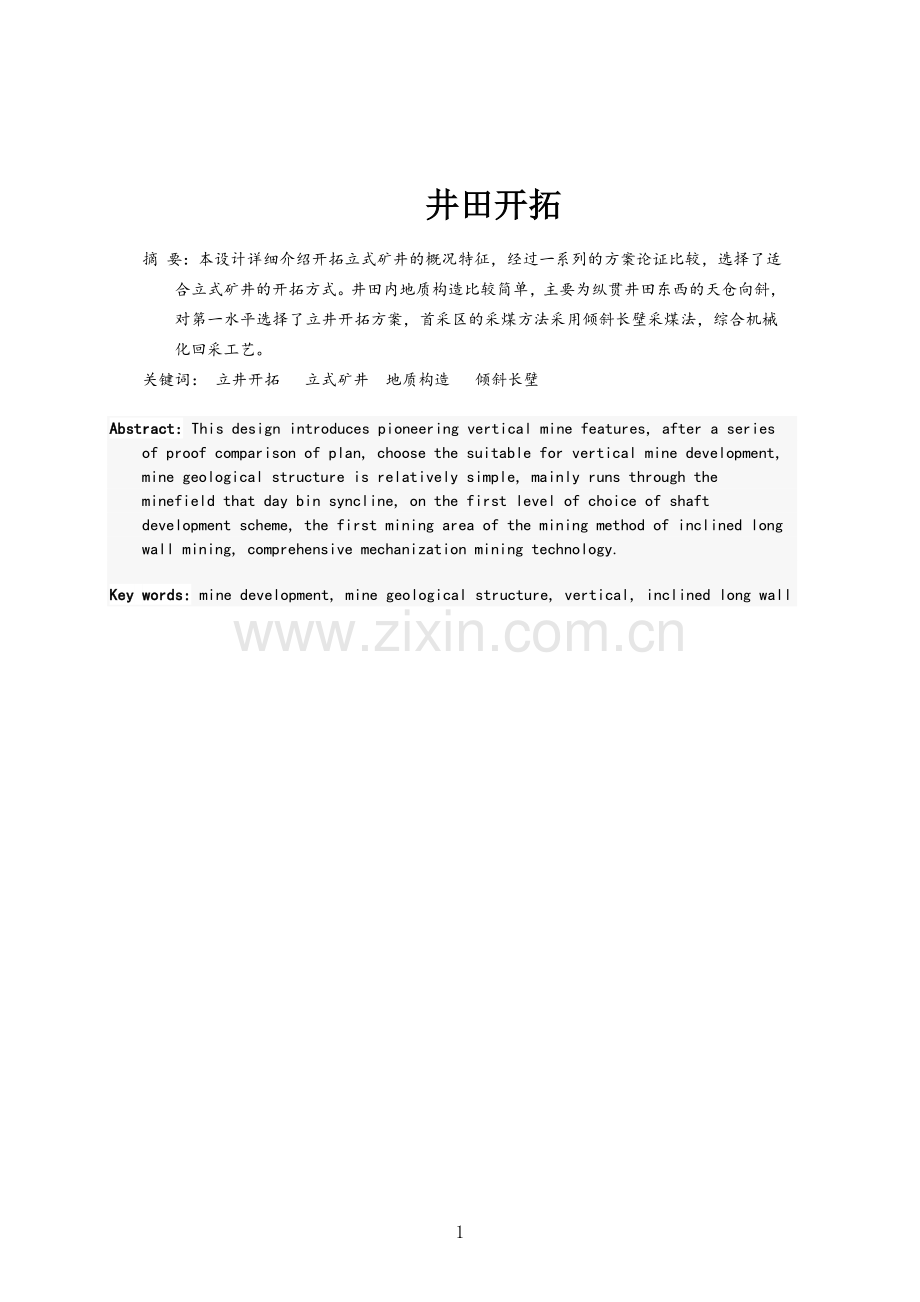 井田开拓

摘 要：本设计详细介绍开拓立式矿井的概况特征，经过一系列的方案论证比较，选择了适合立式矿井的开拓方式。井田内地质构造比较简单，主要为纵贯井田东西的天仓向斜，对第一水平选择了立井开拓方案，首采区的采煤方法采用倾斜长壁采煤法，综合机械化回采工艺。

关键词： 立井开拓 立式矿井 地质构造 倾斜长壁

Abstract: This design introduces pioneering vertical mine features, after a series of proof comparison of plan, choose the suitable for vertical mine development, mine geological structure is relatively simple, mainly runs through the minefield that day bin syncline, on the first level of choice of shaft development scheme, the first mining area of the mining method of inclined long wall mining, comprehensive mechanization mining technology.

Key words: mine development, mine geological structure, vertical, inclined long wall

www.zixin.com.cn

1